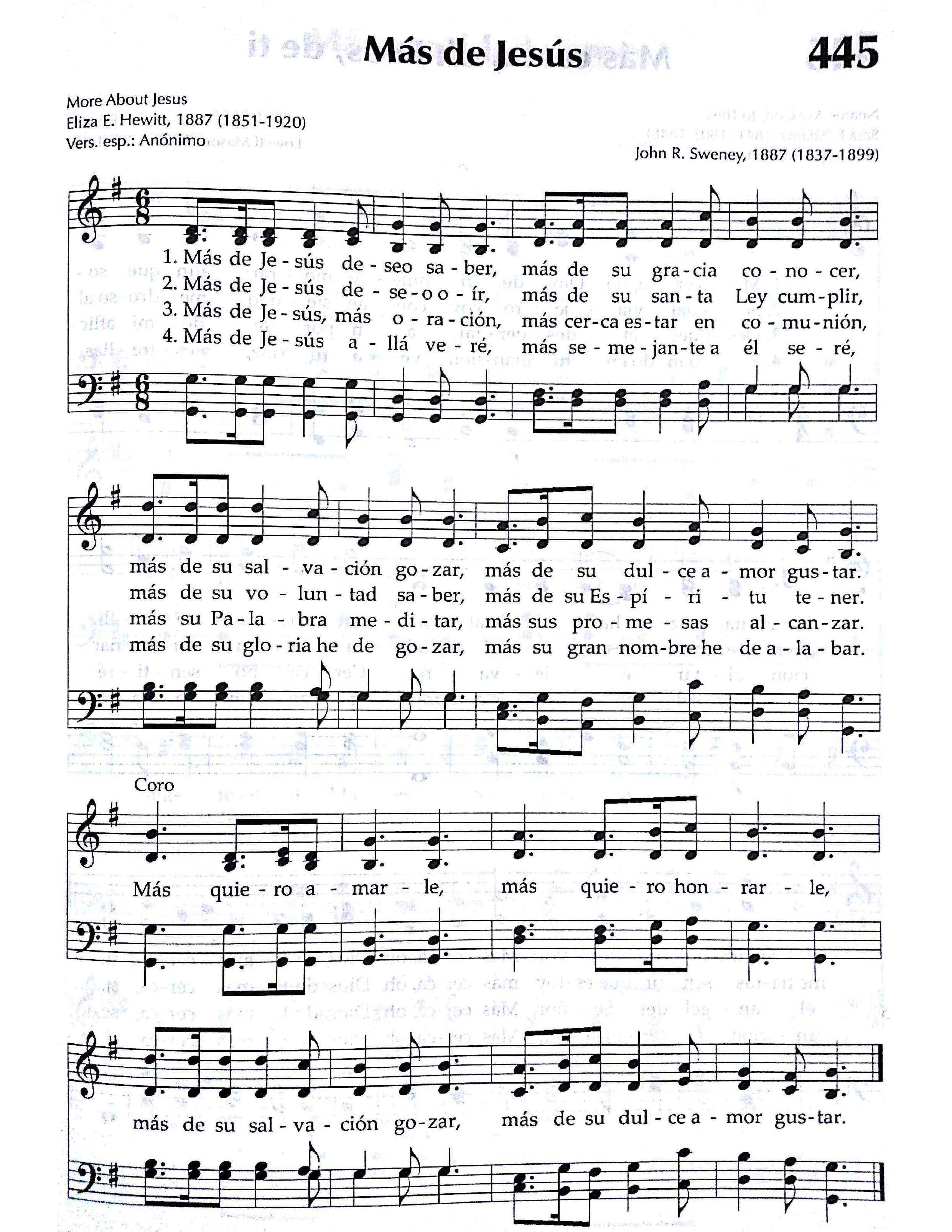 Más de Jesús

445

More About Jesus
Eliza E. Hewitt, 1887 (1851-1920)
Vers. esp.: Anónimo

John R. Sweney, 1887 (1837-1899)

1. Más de Je - sús de - seo sa - ber, más de su gra - cia co - no - cer,
2. Más de Je - sús de - se - o o - ír, más de su san - ta Ley cum - plir,
3. Más de Je - sús, más o - ra - ción, más cer - ca es - tar en co - mu - nión,
4. Más de Je - sús a - llá ve - ré, más se - me - jan - te a él se - ré,

más de su sal - va - ción go - zar, más de su dul - ce a - mor gus - tar.
más de su vo - lun - tad sa - ber, más de su Es - pí - ri - tu te - ner.
más su Pa - la - bra me - di - tar, más sus pro - me - sas al - can - zar.
más de su glo - ria he de go - zar, más su gran nom - bre he de a - la - bar.

Coro

Más quie - ro a - mar - le, más quie - ro hon - rar - le,

más de su sal - va - ción go - zar, más de su dul - ce a - mor gus - tar.